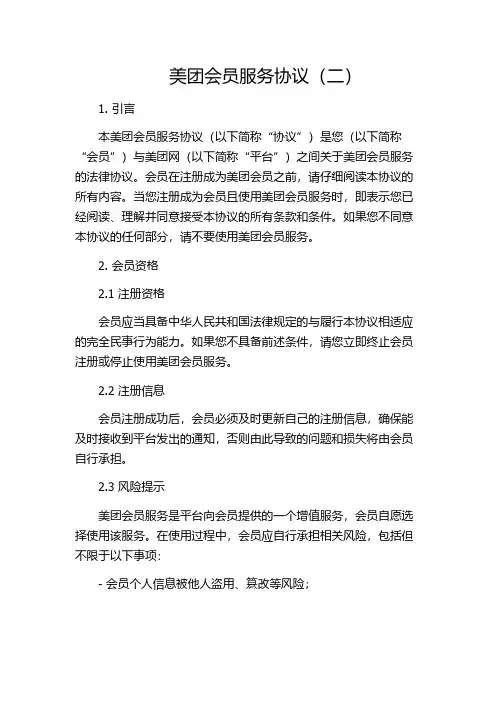 美团会员服务协议（二）

1. 引言

本美团会员服务协议（以下简称“协议”）是您（以下简称“会员”）与美团网（以下简称“平台”）之间关于美团会员服务的法律协议。会员在注册成为美团会员之前，请仔细阅读本协议的所有内容。当您注册成为会员且使用美团会员服务时，即表示您已经阅读、理解并同意接受本协议的所有条款和条件。如果您不同意本协议的任何部分，请不要使用美团会员服务。

2. 会员资格

2.1 注册资格

会员应当具备中华人民共和国法律规定的与履行本协议相适应的完全民事行为能力。如果您不具备前述条件，请您立即终止会员注册或停止使用美团会员服务。

2.2 注册信息

会员注册成功后，会员必须及时更新自己的注册信息，确保能及时接收到平台发出的通知，否则由此导致的问题和损失将由会员自行承担。

2.3 风险提示

美团会员服务是平台向会员提供的一个增值服务，会员自愿选择使用该服务。在使用过程中，会员应自行承担相关风险，包括但不限于以下事项：

- 会员个人信息被他人盗用、篡改等风险；